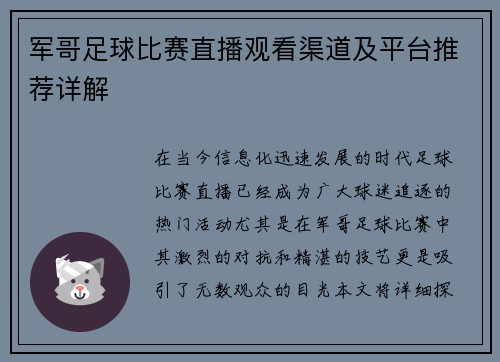 军哥足球比赛直播观看渠道及平台推荐详解

在当今信息化迅速发展的时代足球比赛直播已经成为广大球迷追逐的热门活动尤其是在军哥足球比赛中其激烈的对抗和精湛的技艺更是吸引了无数观众的目光本文将详细探